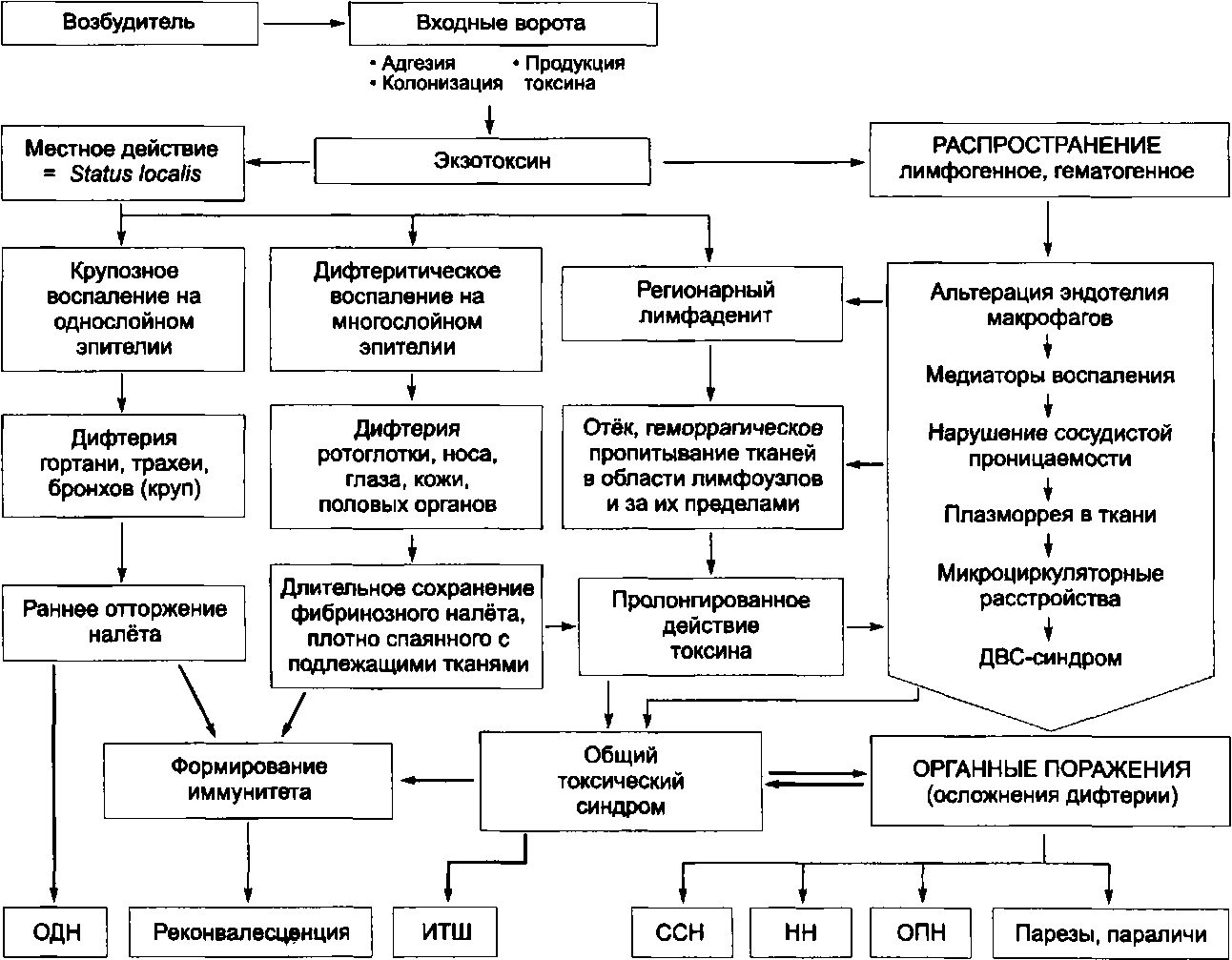 Возбудитель

Входные ворота

• Адгезия
• Колонизация
• Продукция токсина

Местное действие = Status localis

Экзотоксин

РАСПРОСТРАНЕНИЕ лимфогенное, гематогенное

Крупозное воспаление на однослойном эпителии

Дифтеритическое воспаление на многослойном эпителии

Регионарный лимфаденит

Альтерация эндотелия макрофагов

Медиаторы воспаления

Нарушение сосудистой проницаемости

Плазморрея в ткани

Микроциркуляторные расстройства

ДВС-синдром

Дифтерия гортани, трахеи, бронхов (круп)

Дифтерия ротоглотки, носа, глаза, кожи, половых органов

Отёк, геморрагическое пропитывание тканей в области лимфоузлов и за их пределами

Раннее отторжение налёта

Длительное сохранение фибринозного налёта, плотно спаянного с подлежащими тканями

Пролонгированное действие токсина

Формирование иммунитета

Общий токсический синдром

ОРГАННЫЕ ПОРАЖЕНИЯ (осложнения дифтерии)

ОДН

Реконвалесценция

ИТШ

ССН

НН

ОПН

Парезы, параличи